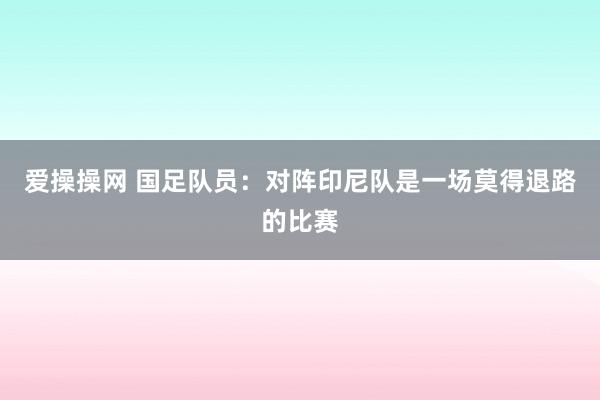 爱操操网 国足队员：对阵印尼队是一场莫得退路的比赛